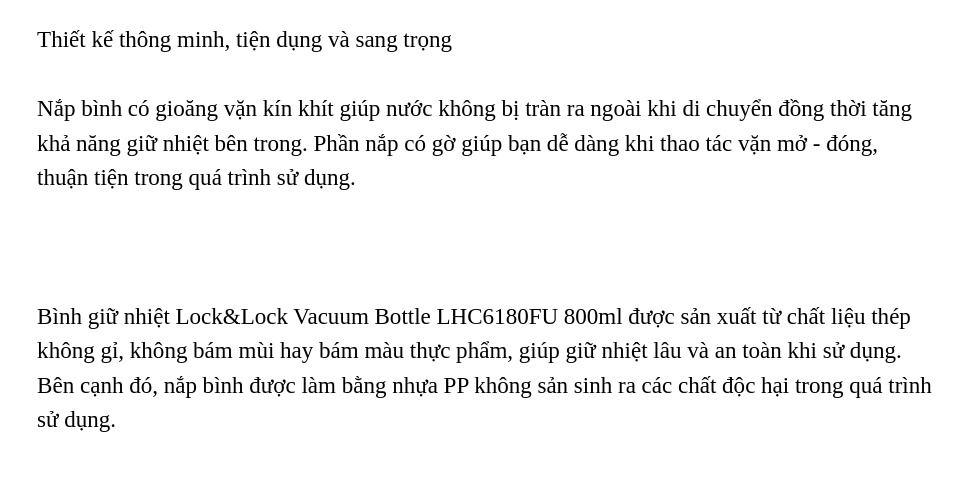 Thiết kế thông minh, tiện dụng và sang trọng

Nắp bình có gioăng vặn kín khít giúp nước không bị tràn ra ngoài khi di chuyển đồng thời tăng khả năng giữ nhiệt bên trong. Phần nắp có gờ giúp bạn dễ dàng khi thao tác vặn mở - đóng, thuận tiện trong quá trình sử dụng.

Bình giữ nhiệt Lock&Lock Vacuum Bottle LHC6180FU 800ml được sản xuất từ chất liệu thép không gỉ, không bám mùi hay bám màu thực phẩm, giúp giữ nhiệt lâu và an toàn khi sử dụng. Bên cạnh đó, nắp bình được làm bằng nhựa PP không sản sinh ra các chất độc hại trong quá trình sử dụng.